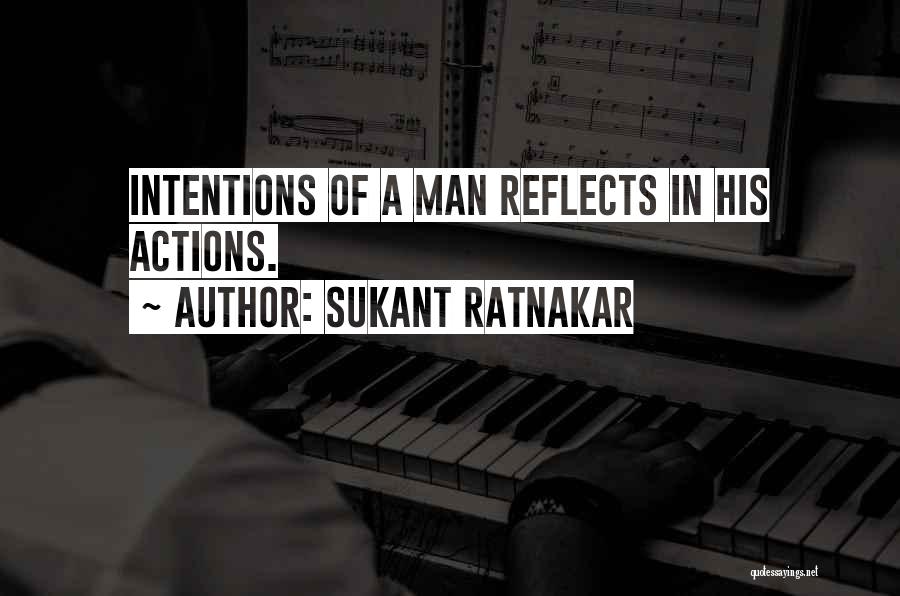 INTENTIONS OF A MAN REFLECTS IN HIS ACTIONS.
~ AUTHOR: SUKANT RATNAKAR

quotessayings.net